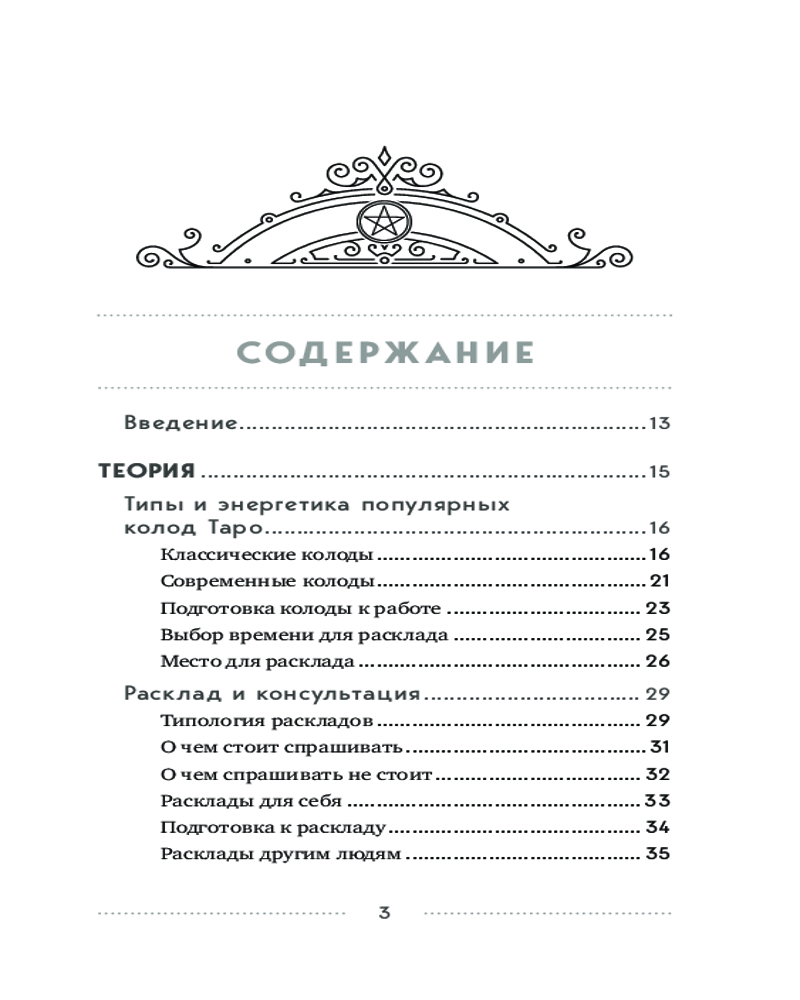 СОДЕРЖАНИЕ

Введение 13

ТЕОРИЯ 15

Типы и энергетика популярных колод Таро 16

Классические колоды 16

Современные колоды 21

Подготовка колоды к работе 23

Выбор времени для расклада 25

Место для расклада 26

Расклад и консультация 29

Типология раскладов 29

О чем стоит спрашивать 31

О чем спрашивать не стоит 32

Расклады для себя 33

Подготовка к раскладу 34

Расклады другим людям 35

3